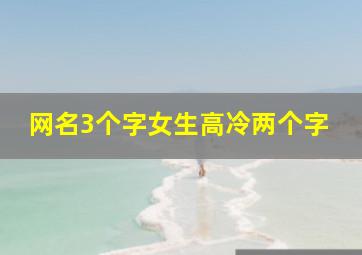 网名3个字女生高冷两个字